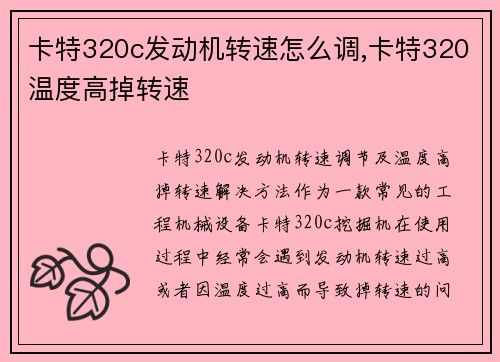 卡特320c发动机转速怎么调,卡特320温度高掉转速

卡特320c发动机转速调节及温度高掉转速解决方法作为一款常见的工程机械设备卡特320c挖掘机在使用过程中经常会遇到发动机转速过高或者因温度过高而导致掉转速的问